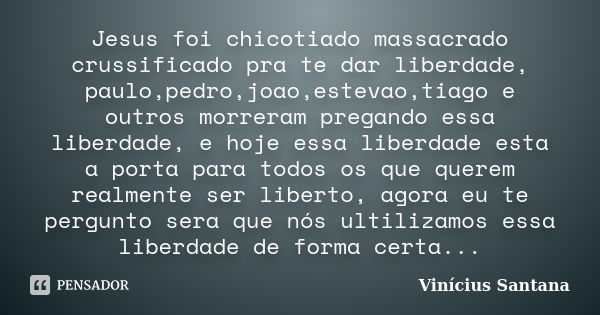 Jesus foi chicotiado massacrado crussificado pra te dar liberdade, paulo,pedro,joao,estevao,tiago e outros morreram pregando essa liberdade, e hoje essa liberdade esta a porta para todos os que querem realmente ser liberto, agora eu te pergunto sera que nós ultilizamos essa liberdade de forma certa...

PENSADOR

Vinícius Santana